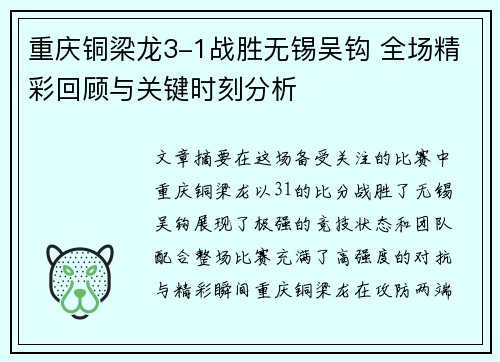 重庆铜梁龙3-1战胜无锡吴钩 全场精彩回顾与关键时刻分析

文章摘要在这场备受关注的比赛中重庆铜梁龙以31的比分战胜了无锡吴钩展现了极强的竞技状态和团队配合整场比赛充满了高强度的对抗与精彩瞬间重庆铜梁龙在攻防两端